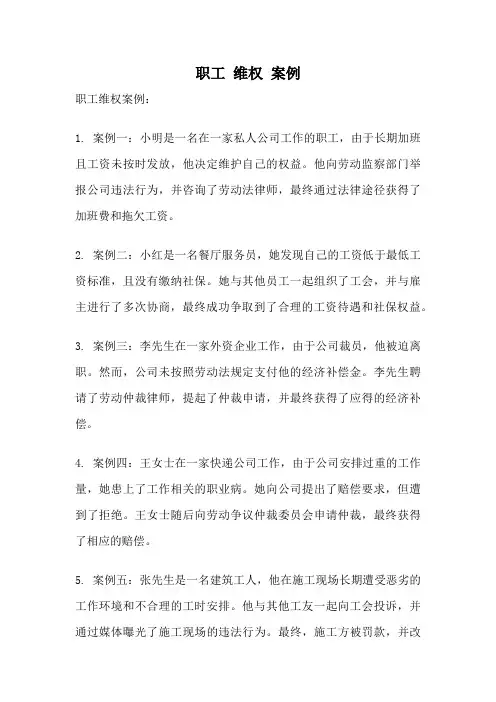 职工 维权 案例

职工维权案例：

1. 案例一：小明是一名在一家私人公司工作的职工，由于长期加班且工资未按时发放，他决定维护自己的权益。他向劳动监察部门举报公司违法行为，并咨询了劳动法律师，最终通过法律途径获得了加班费和拖欠工资。

2. 案例二：小红是一名餐厅服务员，她发现自己的工资低于最低工资标准，且没有缴纳社保。她与其他员工一起组织了工会，并与雇主进行了多次协商，最终成功争取到了合理的工资待遇和社保权益。

3. 案例三：李先生在一家外资企业工作，由于公司裁员，他被迫离职。然而，公司未按照劳动法规定支付他的经济补偿金。李先生聘请了劳动仲裁律师，提起了仲裁申请，并最终获得了应得的经济补偿。

4. 案例四：王女士在一家快递公司工作，由于公司安排过重的工作量，她患上了工作相关的职业病。她向公司提出了赔偿要求，但遭到了拒绝。王女士随后向劳动争议仲裁委员会申请仲裁，最终获得了相应的赔偿。

5. 案例五：张先生是一名建筑工人，他在施工现场长期遭受恶劣的工作环境和不合理的工时安排。他与其他工友一起向工会投诉，并通过媒体曝光了施工现场的违法行为。最终，施工方被罚款，并改